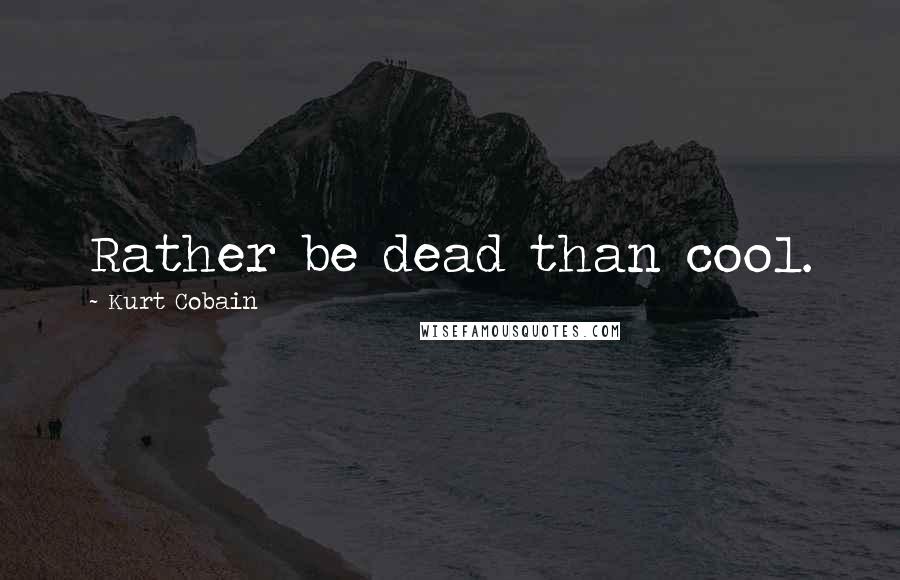 Rather be dead than cool.

~ Kurt Cobain

WISEFAMOUSQUOTES.COM